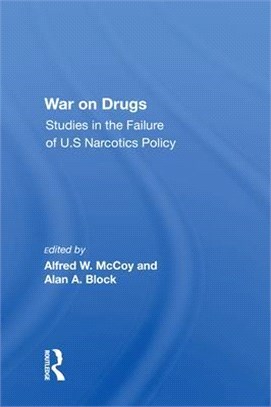 War on Drugs
Studies in the Failure of U.S Narcotics Policy

Edited by
Alfred W. McCoy and
Alan A. Block

ROUTLEDGE